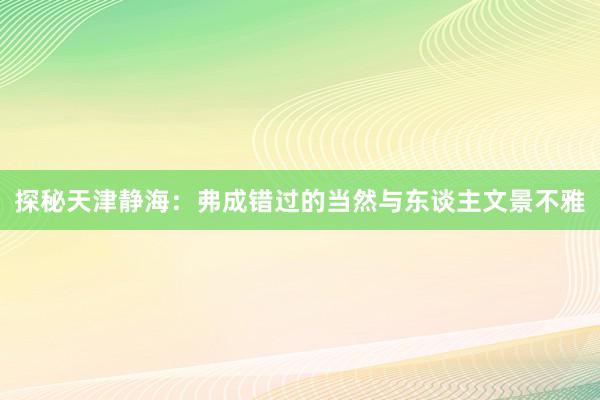 探秘天津静海：弗成错过的当然与东谈主文景不雅